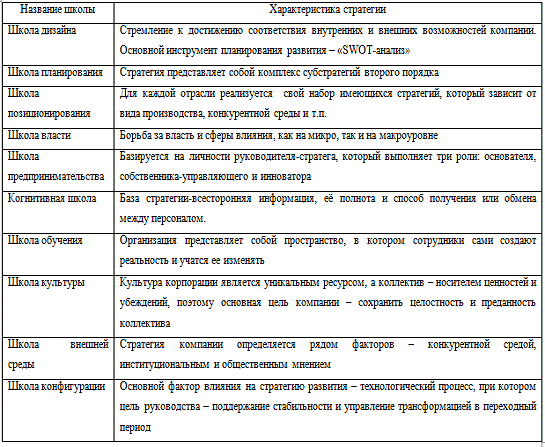 | Название школы | Характеристика стратегии |
|---|---|
| Школа дизайна | Стремление к достижению соответствия внутренних и внешних возможностей компании. Основной инструмент планирования развития – «SWOT-анализ» |
| Школа планирования | Стратегия представляет собой комплекс субстратегий второго порядка |
| Школа позиционирования | Для каждой отрасли реализуется свой набор имеющихся стратегий, который зависит от вида производства, конкурентной среды и т.п. |
| Школа власти | Борьба за власть и сферы влияния, как на микро, так и на макроуровне |
| Школа предпринимательства | Базируется на личности руководителя-стратега, который выполняет три роли: основателя, собственника-управляющего и инноватора |
| Когнитивная школа | База стратегии-всесторонняя информация, её полнота и способ получения или обмена между персоналом. |
| Школа обучения | Организация представляет собой пространство, в котором сотрудники сами создают реальность и учатся ее изменять |
| Школа культуры | Культура корпорации является уникальным ресурсом, а коллектив – носителем ценностей и убеждений, поэтому основная цель компании – сохранить целостность и преданность коллектива |
| Школа внешней среды | Стратегия компании определяется рядом факторов – конкурентной средой, институциональным и общественным мнением |
| Школа конфигурации | Основной фактор влияния на стратегию развития – технологический процесс, при котором цель руководства – поддержание стабильности и управление трансформацией в переходный период |